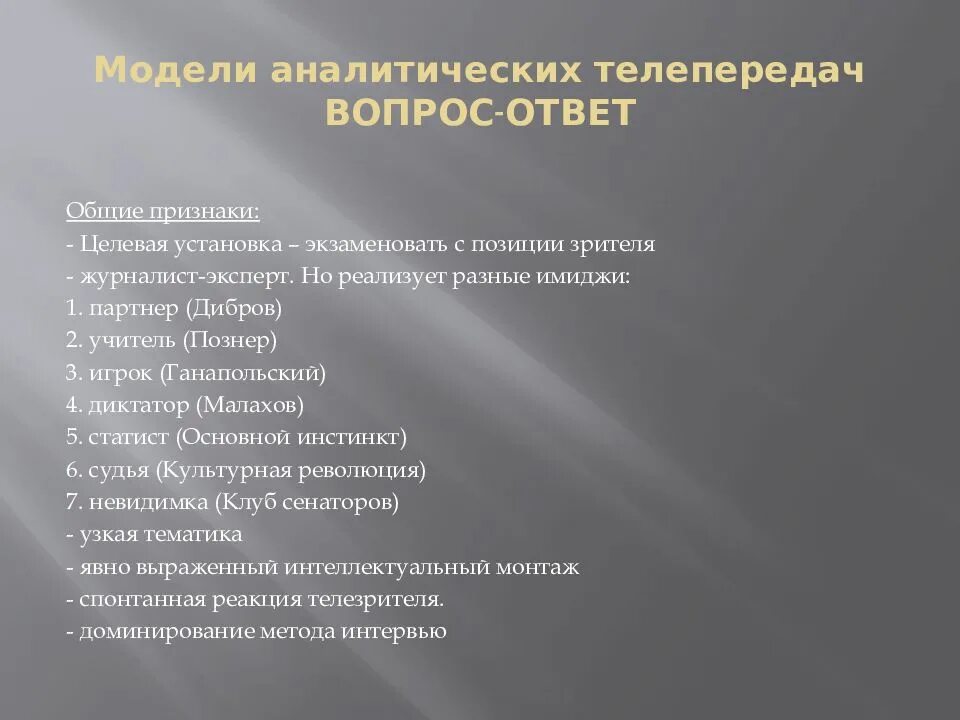 Модели аналитических телепередач ВОПРОС-ОТВЕТ

Общие признаки:
- Целевая установка – экзаменовать с позиции зрителя
- журналист-эксперт. Но реализует разные имиджи:
1. партнер (Дибров)
2. учитель (Познер)
3. игрок (Ганапольский)
4. диктатор (Малахов)
5. статист (Основной инстинкт)
6. судья (Культурная революция)
7. невидимка (Клуб сенаторов)
- узкая тематика
- явно выраженный интеллектуальный монтаж
- спонтанная реакция телезрителя.
- доминирование метода интервью